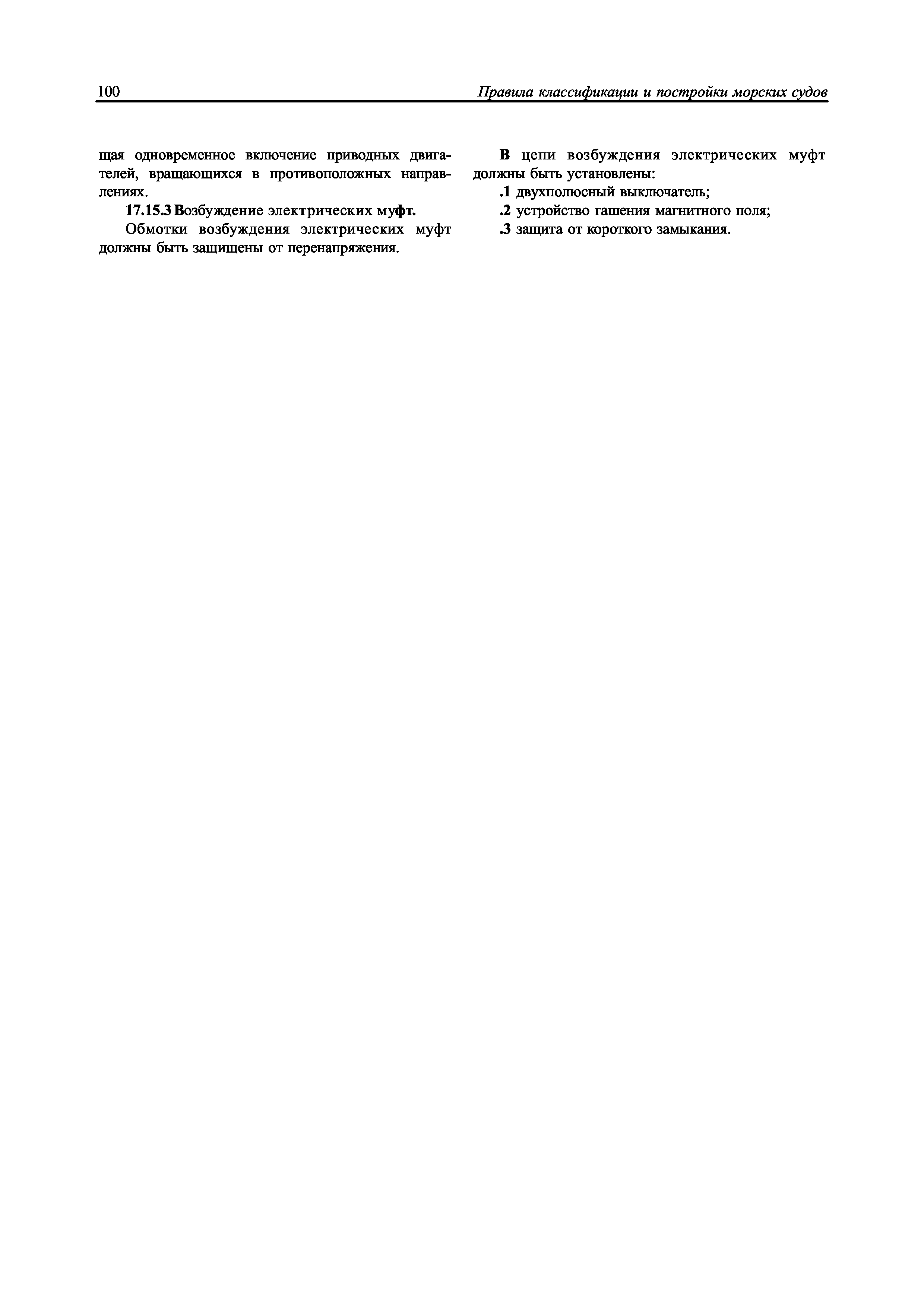 100 Правила классификации и постройки морских судов

щая одновременное включение приводных двигателей, вращающихся в противоположных направлениях.

17.15.3 Возбуждение электрических муфт.

Обмотки возбуждения электрических муфт должны быть защищены от перенапряжения.

В цепи возбуждения электрических муфт должны быть установлены:

.1 двухполюсный выключатель;

.2 устройство гашения магнитного поля;

.3 защита от короткого замыкания.